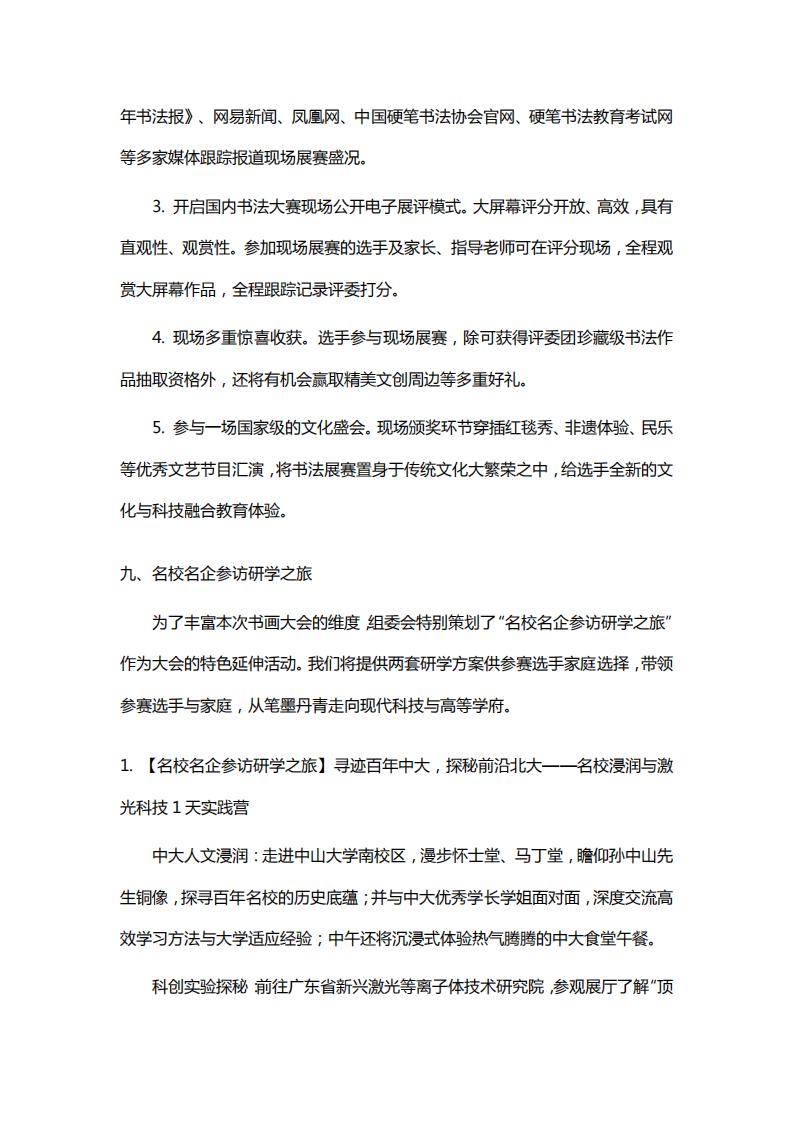 年书法报》、网易新闻、凤凰网、中国硬笔书法协会官网、硬笔书法教育考试网等多家媒体跟踪报道现场展赛盛况。

3. 开启国内书法大赛现场公开电子展评模式。大屏幕评分开放、高效，具有直观性、观赏性。参加现场展赛的选手及家长、指导老师可在评分现场，全程观赏大屏幕作品，全程跟踪记录评委打分。

4. 现场多重惊喜收获。选手参与现场展赛，除可获得评委团珍藏级书法作品抽取资格外，还将有机会赢取精美文创周边等多重好礼。

5. 参与一场国家级的文化盛会。现场颁奖环节穿插红毯秀、非遗体验、民乐等优秀文艺节目汇演，将书法展赛置身于传统文化大繁荣之中，给选手全新的文化与科技融合教育体验。

九、名校名企参访研学之旅

为了丰富本次书画大会的维度，组委会特别策划了“名校名企参访研学之旅”作为大会的特色延伸活动。我们将提供两套研学方案供参赛选手家庭选择，带领参赛选手与家庭，从笔墨丹青走向现代科技与高等学府。

1. 【名校名企参访研学之旅】寻迹百年中大，探秘前沿北大——名校浸润与激光科技 1 天实践营

中大人文浸润：走进中山大学南校区，漫步怀士堂、马丁堂，瞻仰孙中山先生铜像，探寻百年名校的历史底蕴；并与中大优秀学长学姐面对面，深度交流高效学习方法与大学适应经验；中午还将沉浸式体验热气腾腾的中大食堂午餐。

科创实验探秘：前往广东省新兴激光等离子体技术研究院，参观展厅了解“顶